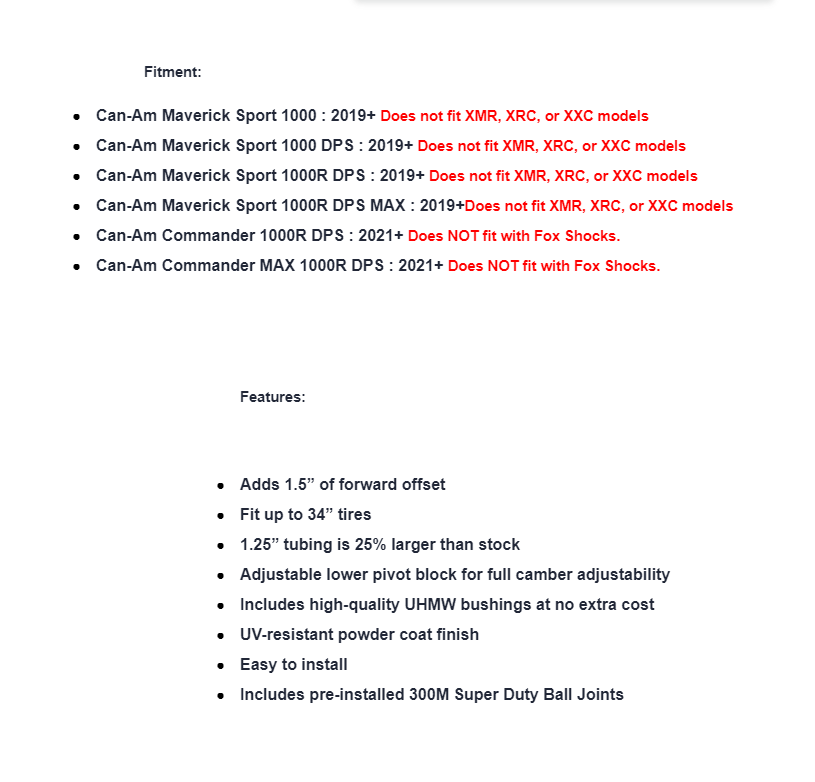 Fitment:

- Can-Am Maverick Sport 1000 : 2019+ Does not fit XMR, XRC, or XXC models
- Can-Am Maverick Sport 1000 DPS : 2019+ Does not fit XMR, XRC, or XXC models
- Can-Am Maverick Sport 1000R DPS : 2019+ Does not fit XMR, XRC, or XXC models
- Can-Am Maverick Sport 1000R DPS MAX : 2019+Does not fit XMR, XRC, or XXC models
- Can-Am Commander 1000R DPS : 2021+ Does NOT fit with Fox Shocks.
- Can-Am Commander MAX 1000R DPS : 2021+ Does NOT fit with Fox Shocks.

Features:

- Adds 1.5” of forward offset
- Fit up to 34” tires
- 1.25” tubing is 25% larger than stock
- Adjustable lower pivot block for full camber adjustability
- Includes high-quality UHMW bushings at no extra cost
- UV-resistant powder coat finish
- Easy to install
- Includes pre-installed 300M Super Duty Ball Joints